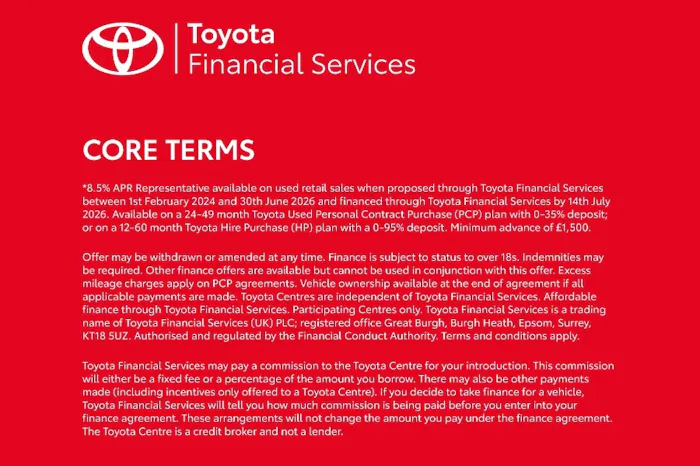 Toyota
Financial Services

CORE TERMS

*8.5% APR Representative available on used retail sales when proposed through Toyota Financial Services between 1st February 2024 and 30th June 2026 and financed through Toyota Financial Services by 14th July 2026. Available on a 24-49 month Toyota Used Personal Contract Purchase (PCP) plan with 0-35% deposit; or on a 12-60 month Toyota Hire Purchase (HP) plan with a 0-95% deposit. Minimum advance of £1,500.

Offer may be withdrawn or amended at any time. Finance is subject to status to over 18s. Indemnities may be required. Other finance offers are available but cannot be used in conjunction with this offer. Excess mileage charges apply on PCP agreements. Vehicle ownership available at the end of agreement if all applicable payments are made. Toyota Centres are independent of Toyota Financial Services. Affordable finance through Toyota Financial Services. Participating Centres only. Toyota Financial Services is a trading name of Toyota Financial Services (UK) PLC; registered office Great Burgh, Burgh Heath, Epsom, Surrey, KT18 5UZ. Authorised and regulated by the Financial Conduct Authority. Terms and conditions apply.

Toyota Financial Services may pay a commission to the Toyota Centre for your introduction. This commission will either be a fixed fee or a percentage of the amount you borrow. There may also be other payments made (including incentives only offered to a Toyota Centre). If you decide to take finance for a vehicle, Toyota Financial Services will tell you how much commission is being paid before you enter into your finance agreement. These arrangements will not change the amount you pay under the finance agreement. The Toyota Centre is a credit broker and not a lender.